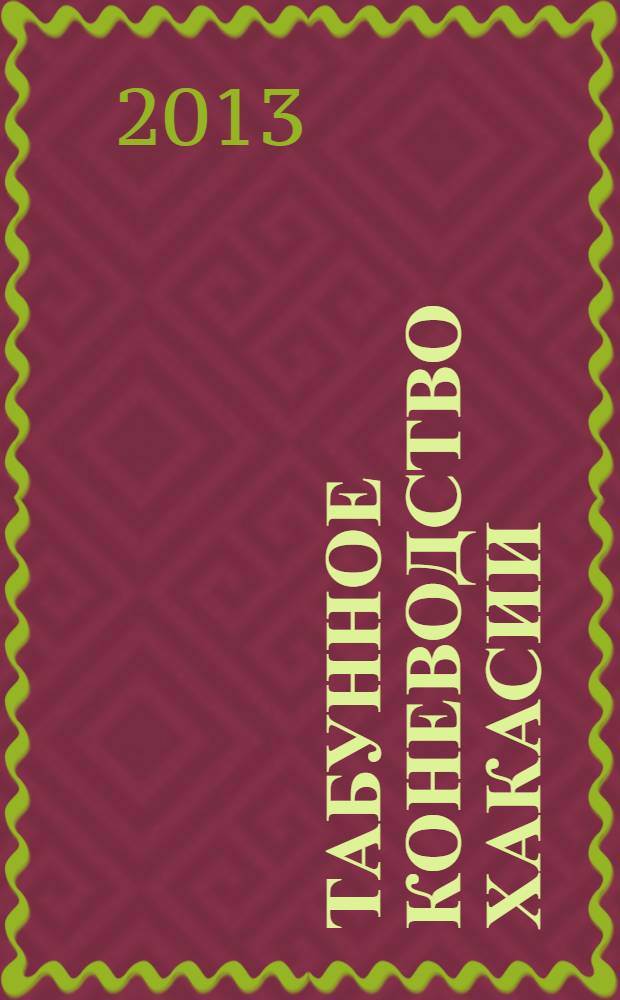 2013

ТАБУННОЕ КОНЕВОДСТВО ХАКАСИИ